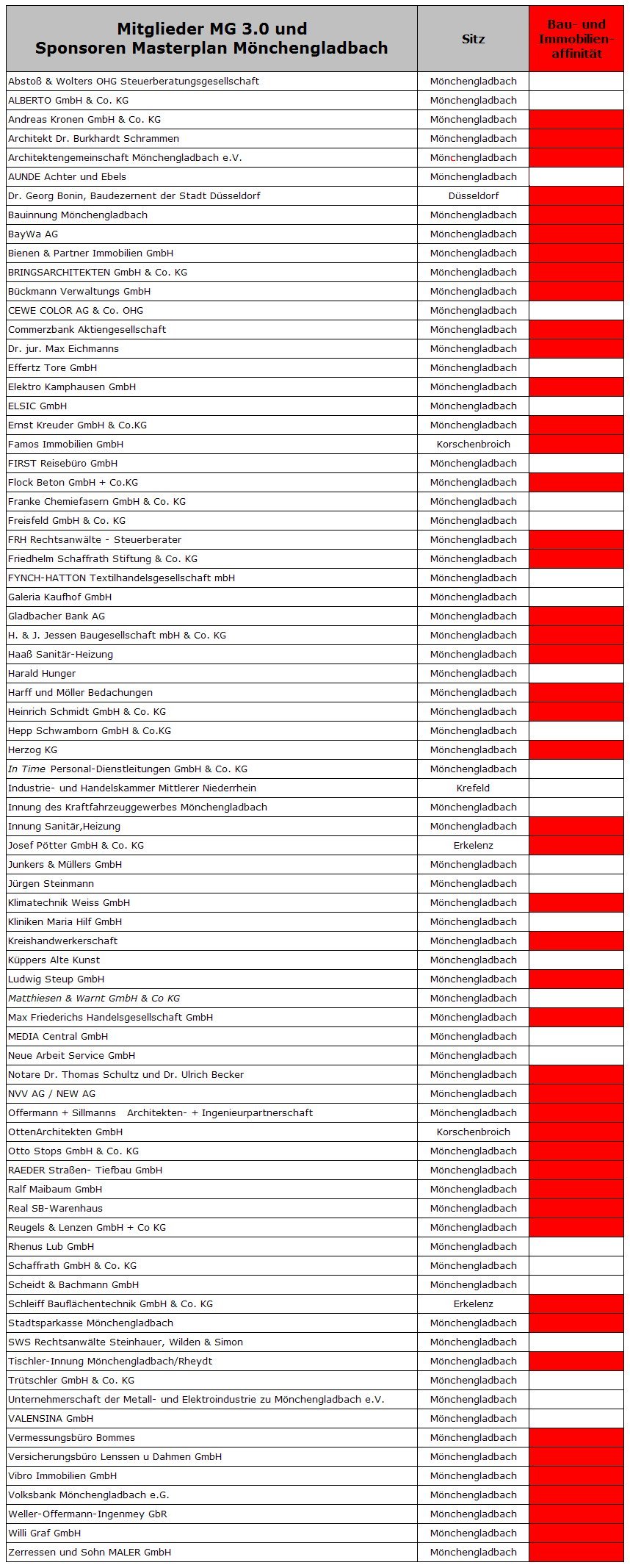 | Mitglieder MG 3.0 und Sponsoren Masterplan Mönchengladbach | Sitz | Bau- und Immobilien-affinität |
|---|---|---|
| Abstoß & Wolters OHG Steuerberatungsgesellschaft | Mönchengladbach | |
| ALBERTO GmbH & Co. KG | Mönchengladbach | |
| Andreas Kronen GmbH & Co. KG | Mönchengladbach | |
| Architekt Dr. Burkhardt Schrammen | Mönchengladbach | |
| Architektengemeinschaft Mönchengladbach e.V. | Mönchengladbach | |
| AUNDE Achter und Ebels | Mönchengladbach | |
| Dr. Georg Bonin, Baudezernent der Stadt Düsseldorf | Düsseldorf | |
| Bauinnung Mönchengladbach | Mönchengladbach | |
| BayWa AG | Mönchengladbach | |
| Bienen & Partner Immobilien GmbH | Mönchengladbach | |
| BRINGSARCHITEKTEN GmbH & Co. KG | Mönchengladbach | |
| Bückmann Verwaltungs GmbH | Mönchengladbach | |
| CEWE COLOR AG & Co. OHG | Mönchengladbach | |
| Commerzbank Aktiengesellschaft | Mönchengladbach | |
| Dr. jur. Max Eichmanns | Mönchengladbach | |
| Effertz Tore GmbH | Mönchengladbach | |
| Elektro Kamphausen GmbH | Mönchengladbach | |
| ELSIC GmbH | Mönchengladbach | |
| Ernst Kreuder GmbH & Co.KG | Mönchengladbach | |
| Famos Immobilien GmbH | Korschenbroich | |
| FIRST Reisebüro GmbH | Mönchengladbach | |
| Flock Beton GmbH + Co.KG | Mönchengladbach | |
| Franke Chemiefasern GmbH & Co. KG | Mönchengladbach | |
| Freisfeld GmbH & Co. KG | Mönchengladbach | |
| FRH Rechtsanwälte - Steuerberater | Mönchengladbach | |
| Friedhelm Schaffrath Stiftung & Co. KG | Mönchengladbach | |
| FYNCH-HATTON Textilhandelsgesellschaft mbH | Mönchengladbach | |
| Galeria Kaufhof GmbH | Mönchengladbach | |
| Gladbacher Bank AG | Mönchengladbach | |
| H. & J. Jessen Baugesellschaft mbH & Co. KG | Mönchengladbach | |
| Haaß Sanitär-Heizung | Mönchengladbach | |
| Harald Hunger | Mönchengladbach | |
| Harff und Möller Bedachungen | Mönchengladbach | |
| Heinrich Schmidt GmbH & Co. KG | Mönchengladbach | |
| Hepp Schwamborn GmbH & Co.KG | Mönchengladbach | |
| Herzog KG | Mönchengladbach | |
| In Time Personal-Dienstleitungen GmbH & Co. KG | Mönchengladbach | |
| Industrie- und Handelskammer Mittlerer Niederrhein | Krefeld | |
| Innung des Kraftfahrzeuggewerbes Mönchengladbach | Mönchengladbach | |
| Innung Sanitär,Heizung | Mönchengladbach | |
| Josef Pötter GmbH & Co. KG | Erkelenz | |
| Junkers & Müllers GmbH | Mönchengladbach | |
| Jürgen Steinmann | Mönchengladbach | |
| Klimatechnik Weiss GmbH | Mönchengladbach | |
| Kliniken Maria Hilf GmbH | Mönchengladbach | |
| Kreishandwerkerschaft | Mönchengladbach | |
| Küppers Alte Kunst | Mönchengladbach | |
| Ludwig Steup GmbH | Mönchengladbach | |
| Matthiesen & Warnt GmbH & Co KG | Mönchengladbach | |
| Max Friederichs Handelsgesellschaft GmbH | Mönchengladbach | |
| MEDIA Central GmbH | Mönchengladbach | |
| Neue Arbeit Service GmbH | Mönchengladbach | |
| Notare Dr. Thomas Schultz und Dr. Ulrich Becker | Mönchengladbach | |
| NVV AG / NEW AG | Mönchengladbach | |
| Offermann + Sillmanns Architekten- + Ingenieurpartnerschaft | Mönchengladbach | |
| OttenArchitekten GmbH | Korschenbroich | |
| Otto Stops GmbH & Co. KG | Mönchengladbach | |
| RAEDER Straßen- Tiefbau GmbH | Mönchengladbach | |
| Ralf Maibaum GmbH | Mönchengladbach | |
| Real SB-Warenhaus | Mönchengladbach | |
| Reugels & Lenzen GmbH + Co KG | Mönchengladbach | |
| Rhenus Lub GmbH | Mönchengladbach | |
| Schaffrath GmbH & Co. KG | Mönchengladbach | |
| Scheidt & Bachmann GmbH | Mönchengladbach | |
| Schleiff Bauflächentechnik GmbH & Co. KG | Erkelenz | |
| Stadtsparkasse Mönchengladbach | Mönchengladbach | |
| SWS Rechtsanwälte Steinhauer, Wilden & Simon | Mönchengladbach | |
| Tischler-Innung Mönchengladbach/Rheydt | Mönchengladbach | |
| Trütschler GmbH & Co. KG | Mönchengladbach | |
| Unternehmerschaft der Metall- und Elektroindustrie zu Mönchengladbach e.V. | Mönchengladbach | |
| VALENSINA GmbH | Mönchengladbach | |
| Vermessungsbüro Bommes | Mönchengladbach | |
| Versicherungsbüro Lenssen u Dahmen GmbH | Mönchengladbach | |
| Vibro Immobilien GmbH | Mönchengladbach | |
| Volksbank Mönchengladbach e.G. | Mönchengladbach | |
| Weller-Offermann-Ingenmey GbR | Mönchengladbach | |
| Willi Graf GmbH | Mönchengladbach | |
| Zerressen und Sohn MALER GmbH | Mönchengladbach | |